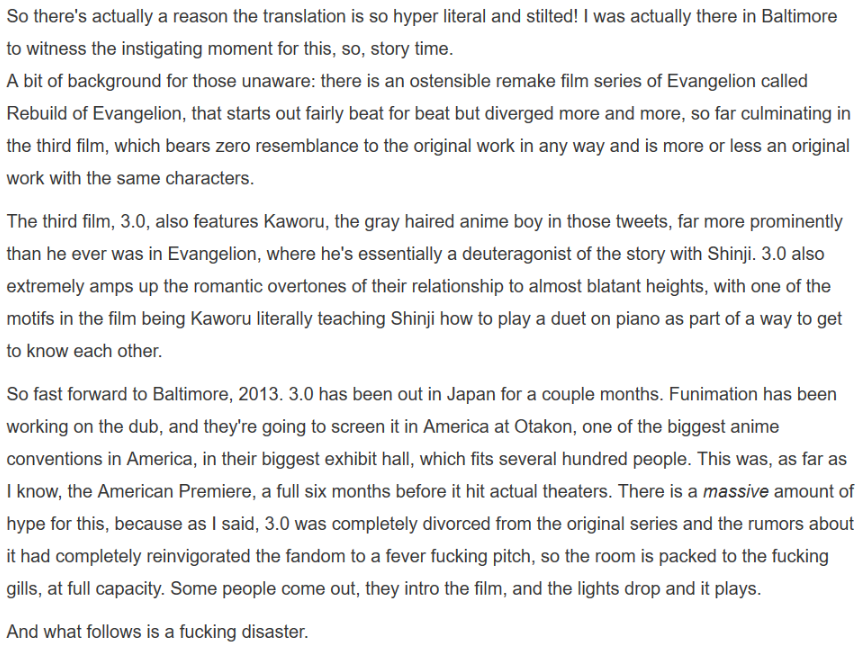 So there's actually a reason the translation is so hyper literal and stilted! I was actually there in Baltimore to witness the instigating moment for this, so, story time.
A bit of background for those unaware: there is an ostensible remake film series of Evangelion called Rebuild of Evangelion, that starts out fairly beat for beat but diverged more and more, so far culminating in the third film, which bears zero resemblance to the original work in any way and is more or less an original work with the same characters.

The third film, 3.0, also features Kaworu, the gray haired anime boy in those tweets, far more prominently than he ever was in Evangelion, where he's essentially a deuteragonist of the story with Shinji. 3.0 also extremely amps up the romantic overtones of their relationship to almost blatant heights, with one of the motifs in the film being Kaworu literally teaching Shinji how to play a duet on piano as part of a way to get to know each other.

So fast forward to Baltimore, 2013. 3.0 has been out in Japan for a couple months. Funimation has been working on the dub, and they're going to screen it in America at Otakon, one of the biggest anime conventions in America, in their biggest exhibit hall, which fits several hundred people. This was, as far as I know, the American Premiere, a full six months before it hit actual theaters. There is a massive amount of hype for this, because as I said, 3.0 was completely divorced from the original series and the rumors about it had completely reinvigorated the fandom to a fever fucking pitch, so the room is packed to the fucking gills, at full capacity. Some people come out, they intro the film, and the lights drop and it plays.

And what follows is a fucking disaster.